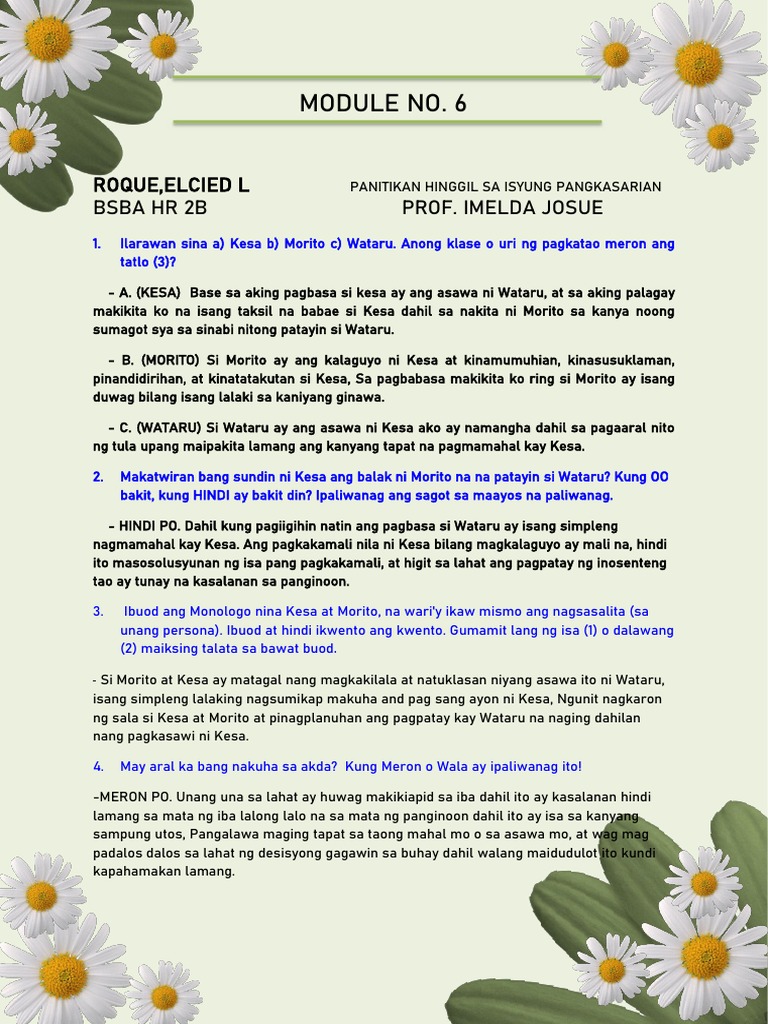 MODULE NO. 6

ROQUE,ELCIED L
BSBA HR 2B

PANITIKAN HINGGIL SA ISYUNG PANGKASARIAN
PROF. IMELDA JOSUE

1. Ilarawan sina a) Kesa b) Morito c) Wataru. Anong klase o uri ng pagkatao meron ang tatlo (3)?

– A. (KESA) Base sa aking pagbasa si kesa ay ang asawa ni Wataru, at sa aking palagay makikita ko na isang taksil na babae si Kesa dahil sa nakita ni Morito sa kanya noong sumagot sya sa sinabi nitong patayin si Wataru.

– B. (MORITO) Si Morito ay ang kalaguyo ni Kesa at kinamumuhian, kinasusuklaman, pinandidirihan, at kinatatakutan si Kesa, Sa pagbabasa makikita ko ring si Morito ay isang duwag bilang isang lalaki sa kaniyang ginawa.

– C. (WATARU) Si Wataru ay ang asawa ni Kesa ako ay namangha dahil sa pagaaral nito ng tula upang maipakita lamang ang kanyang tapat na pagmamahal kay Kesa.

2. Makatwiran bang sundin ni Kesa ang balak ni Morito na na patayin si Wataru? Kung OO bakit, kung HINDI ay bakit din? Ipaliwanag ang sagot sa maayos na paliwanag.

– HINDI PO. Dahil kung pagiigihin natin ang pagbasa si Wataru ay isang simpleng nagmamahal kay Kesa. Ang pagkakamali nila ni Kesa bilang magkalaguyo ay mali na, hindi ito masosolusyunan ng isa pang pagkakamali, at higit sa lahat ang pagpatay ng inosenteng tao ay tunay na kasalanan sa panginoon.

3. Ibuod ang Monologo nina Kesa at Morito, na wari'y ikaw mismo ang nagsasalita (sa unang persona). Ibuod at hindi ikwento ang kwento. Gumamit lang ng isa (1) o dalawang (2) maiksing talata sa bawat buod.

- Si Morito at Kesa ay matagal nang magkakilala at natuklasan niyang asawa ito ni Wataru, isang simpleng lalaking nagsumikap makuha and pag sang ayon ni Kesa, Ngunit nagkaron ng sala si Kesa at Morito at pinagplanuhan ang pagpatay kay Wataru na naging dahilan nang pagkasawi ni Kesa.

4. May aral ka bang nakuha sa akda? Kung Meron o Wala ay ipaliwanag ito!

–MERON PO. Unang una sa lahat ay huwag makikiapid sa iba dahil ito ay kasalanan hindi lamang sa mata ng iba lalong lalo na sa mata ng panginoon dahil ito ay isa sa kanyang sampung utos, Pangalawa maging tapat sa taong mahal mo o sa asawa mo, at wag mag padalos dalos sa lahat ng desisyong gagawin sa buhay dahil walang maidudulot ito kundi kapahamakan lamang.